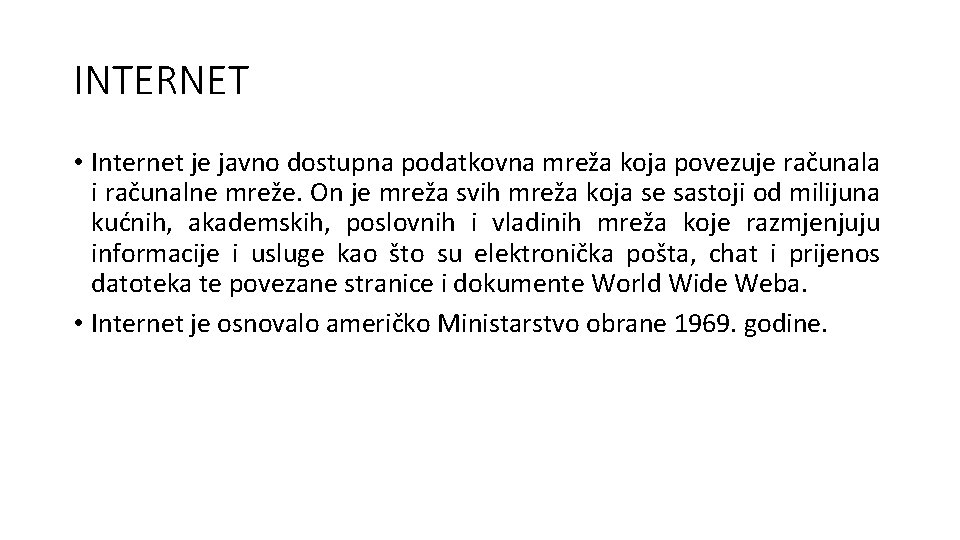 INTERNET

• Internet je javno dostupna podatkovna mreža koja povezuje računala i računalne mreže. On je mreža svih mreža koja se sastoji od milijuna kućnih, akademskih, poslovnih i vladinih mreža koje razmjenjuju informacije i usluge kao što su elektronička pošta, chat i prijenos datoteka te povezane stranice i dokumente World Wide Weba.

• Internet je osnovalo američko Ministarstvo obrane 1969. godine.